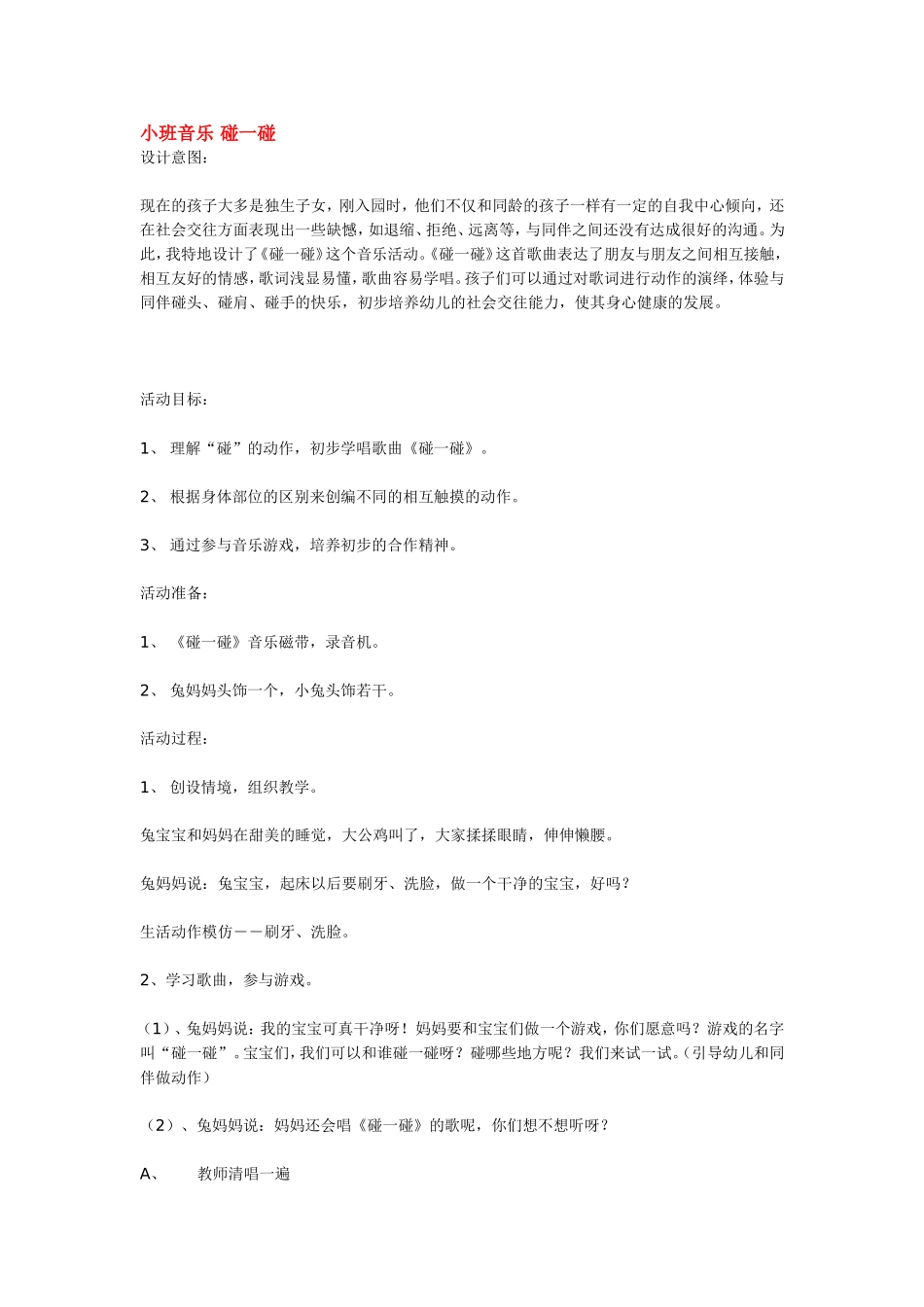 小班音乐 碰一碰
设计意图：

现在的孩子大多是独生子女，刚入园时，他们不仅和同龄的孩子一样有一定的自我中心倾向，还在社会交往方面表现出一些缺憾，如退缩、拒绝、远离等，与同伴之间还没有达成很好的沟通。为此，我特地设计了《碰一碰》这个音乐活动。《碰一碰》这首歌曲表达了朋友与朋友之间相互接触，相互友好的情感，歌词浅显易懂，歌曲容易学唱。孩子们可以通过对歌词进行动作的演绎，体验与同伴碰头、碰肩、碰手的快乐，初步培养幼儿的社会交往能力，使其身心健康的发展。

活动目标：

1、 理解“碰”的动作，初步学唱歌曲《碰一碰》。

2、 根据身体部位的区别来创编不同的相互触摸的动作。

3、 通过参与音乐游戏，培养初步的合作精神。

活动准备：

1、 《碰一碰》音乐磁带，录音机。

2、 兔妈妈头饰一个，小兔头饰若干。

活动过程：

1、 创设情境，组织教学。

兔宝宝和妈妈在甜美的睡觉，大公鸡叫了，大家揉揉眼睛，伸伸懒腰。

兔妈妈说：兔宝宝，起床以后要刷牙、洗脸，做一个干净的宝宝，好吗？

生活动作模仿——刷牙、洗脸。

2、学习歌曲，参与游戏。

（1）、兔妈妈说：我的宝宝可真干净呀！妈妈要和宝宝们做一个游戏，你们愿意吗？游戏的名字叫“碰一碰”。宝宝们，我们可以和谁碰一碰呀？碰哪些地方呢？我们来试一试。（引导幼儿和同伴做动作）

（2）、兔妈妈说：妈妈还会唱《碰一碰》的歌呢，你们想不想听呀？

A、 教师清唱一遍